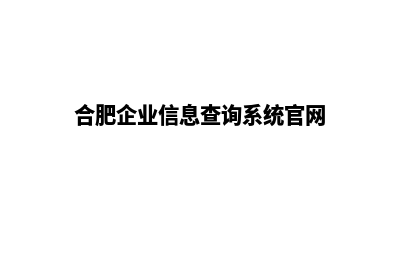 合肥企业信息查询系统官网